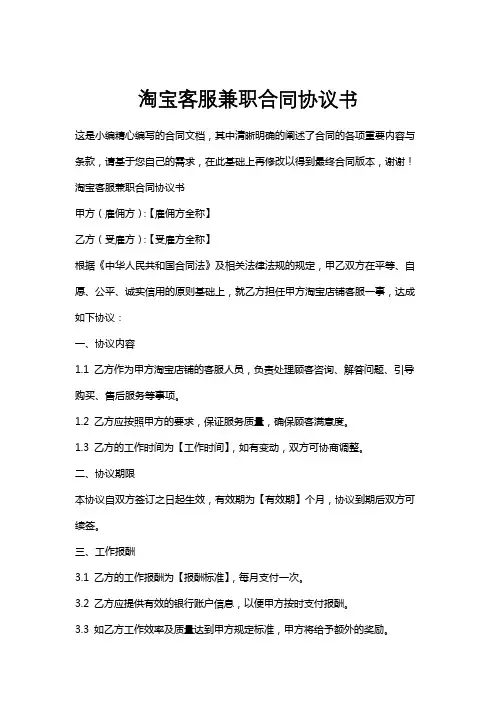 淘宝客服兼职合同协议书

这是小编精心编写的合同文档，其中清晰明确的阐述了合同的各项重要内容与条款，请基于您自己的需求，在此基础上再修改以得到最终合同版本，谢谢！

淘宝客服兼职合同协议书

甲方（雇佣方）:【雇佣方全称】

乙方（受雇方）:【受雇方全称】

根据《中华人民共和国合同法》及相关法律法规的规定，甲乙双方在平等、自愿、公平、诚实信用的原则基础上，就乙方担任甲方淘宝店铺客服一事，达成如下协议：

一、协议内容

1.1 乙方作为甲方淘宝店铺的客服人员，负责处理顾客咨询、解答问题、引导购买、售后服务等事项。

1.2 乙方应按照甲方的要求，保证服务质量，确保顾客满意度。

1.3 乙方的工作时间为【工作时间】，如有变动，双方可协商调整。

二、协议期限

本协议自双方签订之日起生效，有效期为【有效期】个月，协议到期后双方可续签。

三、工作报酬

3.1 乙方的工作报酬为【报酬标准】，每月支付一次。

3.2 乙方应提供有效的银行账户信息，以便甲方按时支付报酬。

3.3 如乙方工作效率及质量达到甲方规定标准，甲方将给予额外的奖励。